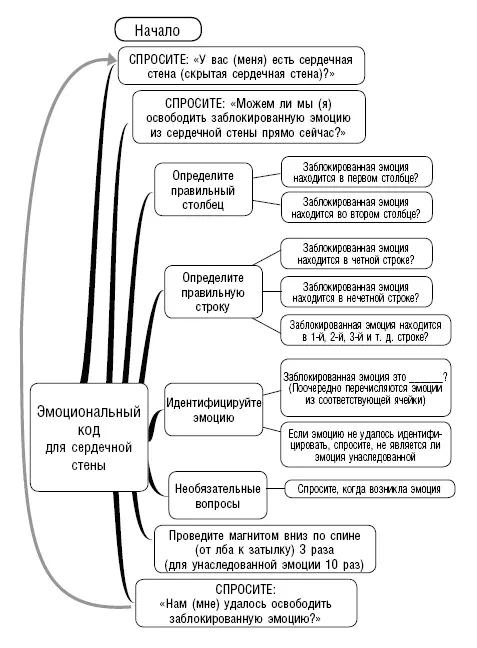 Начало

СПРОСИТЕ: «У вас (меня) есть сердечная стена (скрытая сердечная стена)?»

СПРОСИТЕ: «Можем ли мы (я) освободить заблокированную эмоцию из сердечной стены прямо сейчас?»

Определите правильный столбец

Заблокированная эмоция находится в первом столбце?

Заблокированная эмоция находится во втором столбце?

Определите правильную строку

Заблокированная эмоция находится в четной строке?

Заблокированная эмоция находится в нечетной строке?

Заблокированная эмоция находится в 1-й, 2-й, 3-й и т. д. строке?

Эмоциональный код для сердечной стены

Идентифицируйте эмоцию

Заблокированная эмоция это ______? (Поочередно перечисляются эмоции из соответствующей ячейки)

Если эмоцию не удалось идентифицировать, спросите, не является ли эмоция унаследованной

Необязательные вопросы

Спросите, когда возникла эмоция

Проведите магнитом вниз по спине (от лба к затылку) 3 раза (для унаследованной эмоции 10 раз)

СПРОСИТЕ: «Нам (мне) удалось освободить заблокированную эмоцию?»